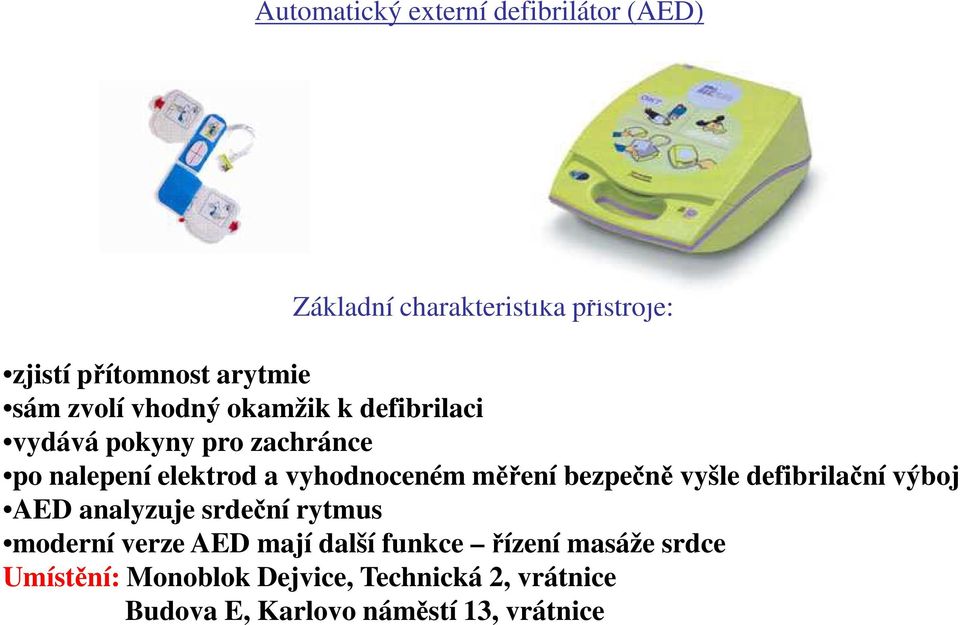 Automatický externí defibrilátor (AED)

Základní charakteristika přístroje:

•zjistí přítomnost arytmie
•sám zvolí vhodný okamžik k defibrilaci
•vydává pokyny pro zachránce
•po nalepení elektrod a vyhodnoceném měření bezpečně vyšle defibrilační výboj
•AED analyzuje srdeční rytmus
•moderní verze AED mají další funkce – řízení masáže srdce
Umístění: Monoblok Dejvice, Technická 2, vrátnice
Budova E, Karlovo náměstí 13, vrátnice